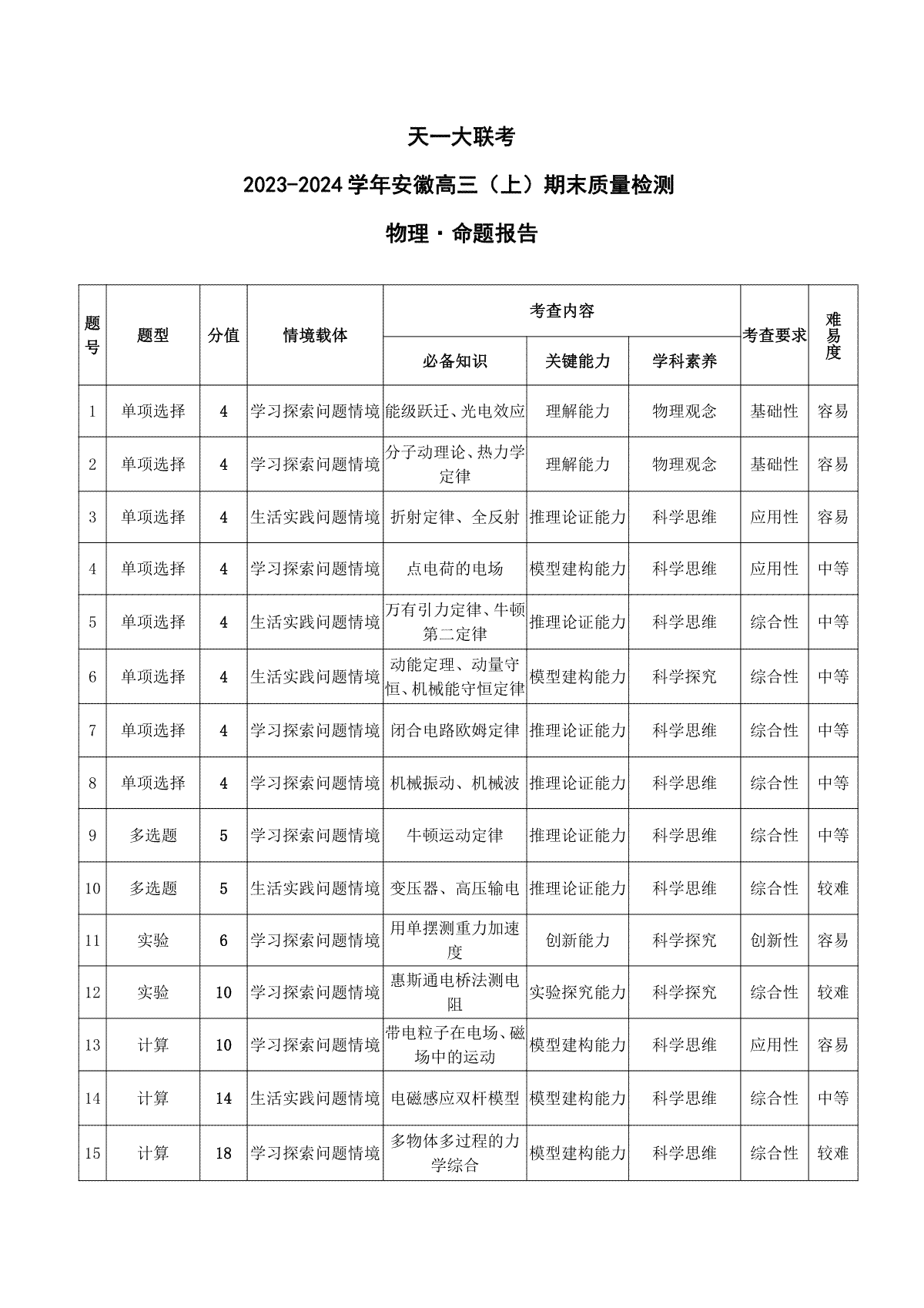 天一大联考

2023-2024 学年安徽高三（上）期末质量检测

物理 · 命题报告

| 题号 | 题型 | 分值 | 情境载体 | 考查内容 必备知识 | 考查内容 关键能力 | 考查内容 学科素养 | 考查要求 | 难易度 |
|---|---|---|---|---|---|---|---|---|
| 1 | 单项选择 | 4 | 学习探索问题情境 | 能级跃迁、光电效应 | 理解能力 | 物理观念 | 基础性 | 容易 |
| 2 | 单项选择 | 4 | 学习探索问题情境 | 分子动理论、热力学定律 | 理解能力 | 物理观念 | 基础性 | 容易 |
| 3 | 单项选择 | 4 | 生活实践问题情境 | 折射定律、全反射 | 推理论证能力 | 科学思维 | 应用性 | 容易 |
| 4 | 单项选择 | 4 | 学习探索问题情境 | 点电荷的电场 | 模型建构能力 | 科学思维 | 应用性 | 中等 |
| 5 | 单项选择 | 4 | 生活实践问题情境 | 万有引力定律、牛顿第二定律 | 推理论证能力 | 科学思维 | 综合性 | 中等 |
| 6 | 单项选择 | 4 | 生活实践问题情境 | 动能定理、动量守恒、机械能守恒定律 | 模型建构能力 | 科学探究 | 综合性 | 中等 |
| 7 | 单项选择 | 4 | 学习探索问题情境 | 闭合电路欧姆定律 | 推理论证能力 | 科学思维 | 综合性 | 中等 |
| 8 | 单项选择 | 4 | 学习探索问题情境 | 机械振动、机械波 | 推理论证能力 | 科学思维 | 综合性 | 中等 |
| 9 | 多选题 | 5 | 学习探索问题情境 | 牛顿运动定律 | 推理论证能力 | 科学思维 | 综合性 | 中等 |
| 10 | 多选题 | 5 | 生活实践问题情境 | 变压器、高压输电 | 推理论证能力 | 科学思维 | 综合性 | 较难 |
| 11 | 实验 | 6 | 学习探索问题情境 | 用单摆测重力加速度 | 创新能力 | 科学探究 | 创新性 | 容易 |
| 12 | 实验 | 10 | 学习探索问题情境 | 惠斯通电桥法测电阻 | 实验探究能力 | 科学探究 | 综合性 | 较难 |
| 13 | 计算 | 10 | 学习探索问题情境 | 带电粒子在电场、磁场中的运动 | 模型建构能力 | 科学思维 | 应用性 | 容易 |
| 14 | 计算 | 14 | 生活实践问题情境 | 电磁感应双杆模型 | 模型建构能力 | 科学思维 | 综合性 | 中等 |
| 15 | 计算 | 18 | 学习探索问题情境 | 多物体多过程的力学综合 | 模型建构能力 | 科学思维 | 综合性 | 较难 |